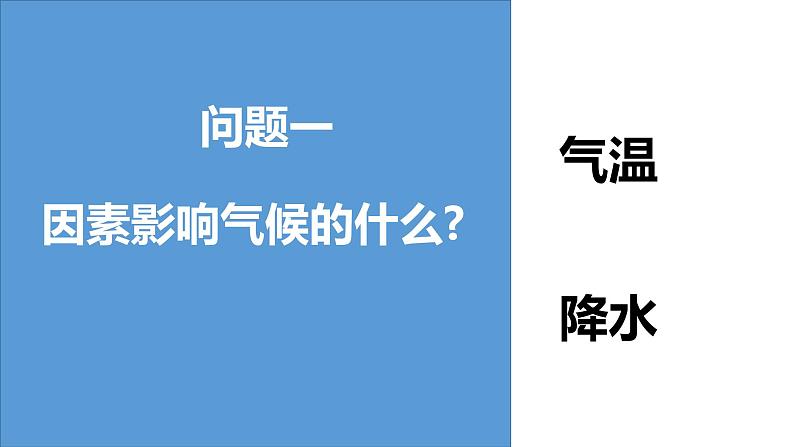 问题一

因素影响气候的什么？

气温

降水